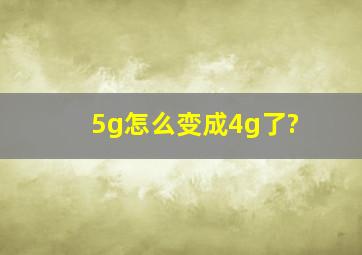 5g怎么变成4g了?